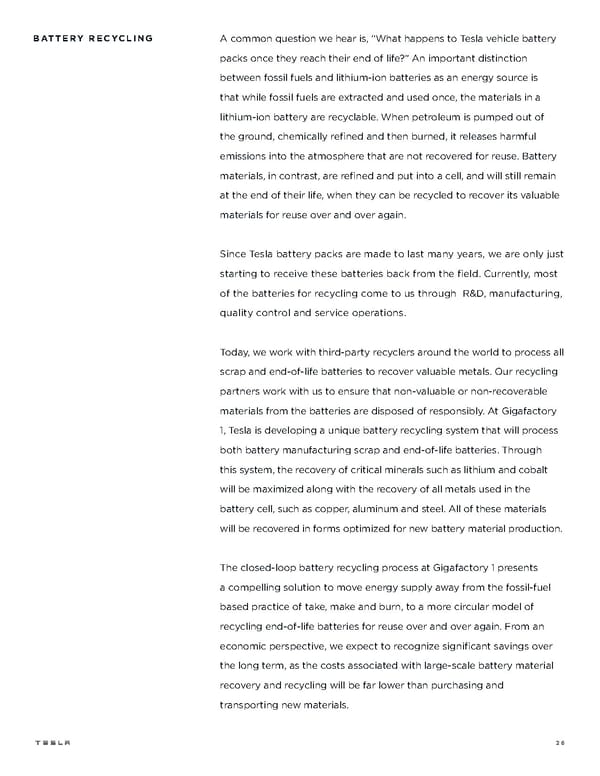 BATTERY RECYCLING

A common question we hear is, "What happens to Tesla vehicle battery packs once they reach their end of life?" An important distinction between fossil fuels and lithium-ion batteries as an energy source is that while fossil fuels are extracted and used once, the materials in a lithium-ion battery are recyclable. When petroleum is pumped out of the ground, chemically refined and then burned, it releases harmful emissions into the atmosphere that are not recovered for reuse. Battery materials, in contrast, are refined and put into a cell, and will still remain at the end of their life, when they can be recycled to recover its valuable materials for reuse over and over again.

Since Tesla battery packs are made to last many years, we are only just starting to receive these batteries back from the field. Currently, most of the batteries for recycling come to us through R&D, manufacturing, quality control and service operations.

Today, we work with third-party recyclers around the world to process all scrap and end-of-life batteries to recover valuable metals. Our recycling partners work with us to ensure that non-valuable or non-recoverable materials from the batteries are disposed of responsibly. At Gigafactory 1, Tesla is developing a unique battery recycling system that will process both battery manufacturing scrap and end-of-life batteries. Through this system, the recovery of critical minerals such as lithium and cobalt will be maximized along with the recovery of all metals used in the battery cell, such as copper, aluminum and steel. All of these materials will be recovered in forms optimized for new battery material production.

The closed-loop battery recycling process at Gigafactory 1 presents a compelling solution to move energy supply away from the fossil-fuel based practice of take, make and burn, to a more circular model of recycling end-of-life batteries for reuse over and over again. From an economic perspective, we expect to recognize significant savings over the long term, as the costs associated with large-scale battery material recovery and recycling will be far lower than purchasing and transporting new materials.

TESLA

26